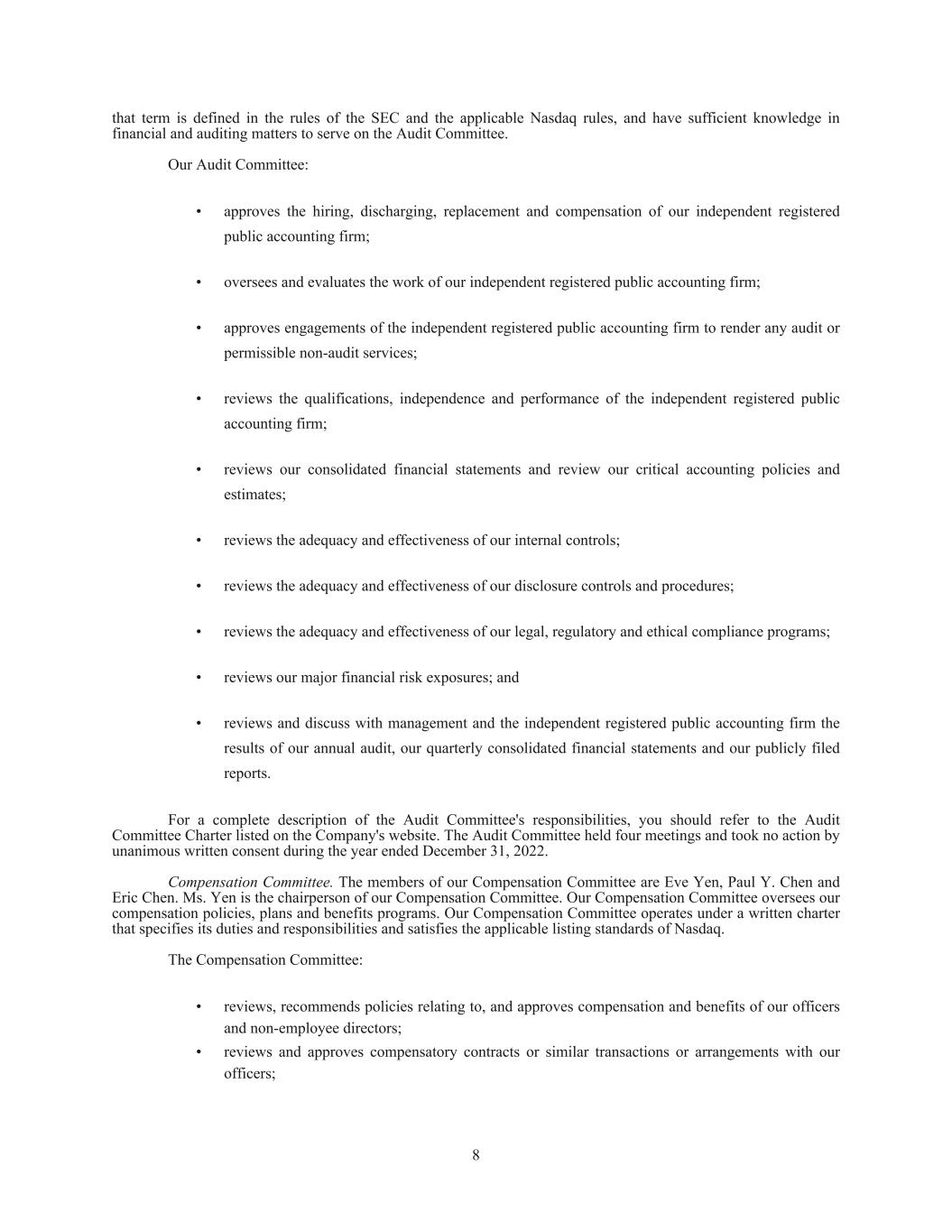 that term is defined in the rules of the SEC and the applicable Nasdaq rules, and have sufficient knowledge in financial and auditing matters to serve on the Audit Committee.

Our Audit Committee:

• approves the hiring, discharging, replacement and compensation of our independent registered public accounting firm;

• oversees and evaluates the work of our independent registered public accounting firm;

• approves engagements of the independent registered public accounting firm to render any audit or permissible non-audit services;

• reviews the qualifications, independence and performance of the independent registered public accounting firm;

• reviews our consolidated financial statements and review our critical accounting policies and estimates;

• reviews the adequacy and effectiveness of our internal controls;

• reviews the adequacy and effectiveness of our disclosure controls and procedures;

• reviews the adequacy and effectiveness of our legal, regulatory and ethical compliance programs;

• reviews our major financial risk exposures; and

• reviews and discuss with management and the independent registered public accounting firm the results of our annual audit, our quarterly consolidated financial statements and our publicly filed reports.

For a complete description of the Audit Committee's responsibilities, you should refer to the Audit Committee Charter listed on the Company's website. The Audit Committee held four meetings and took no action by unanimous written consent during the year ended December 31, 2022.

Compensation Committee. The members of our Compensation Committee are Eve Yen, Paul Y. Chen and Eric Chen. Ms. Yen is the chairperson of our Compensation Committee. Our Compensation Committee oversees our compensation policies, plans and benefits programs. Our Compensation Committee operates under a written charter that specifies its duties and responsibilities and satisfies the applicable listing standards of Nasdaq.

The Compensation Committee:

• reviews, recommends policies relating to, and approves compensation and benefits of our officers and non-employee directors;

• reviews and approves compensatory contracts or similar transactions or arrangements with our officers;

8